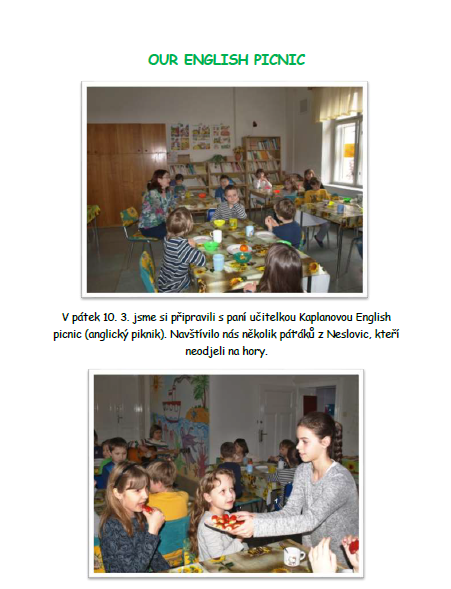 OUR ENGLISH PICNIC

V pátek 10. 3. jsme si připravili s paní učitelkou Kaplanovou English picnic (anglický piknik). Navštívilo nás několik páťáků z Neslovic, kteří neodjeli na hory.